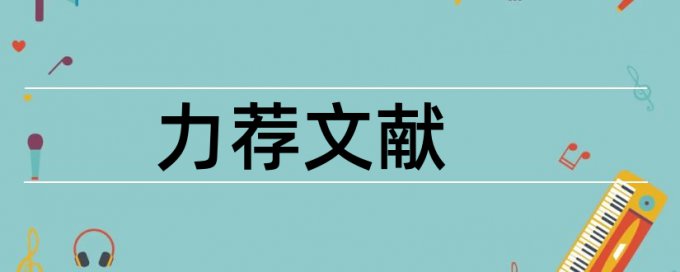 力荐文献